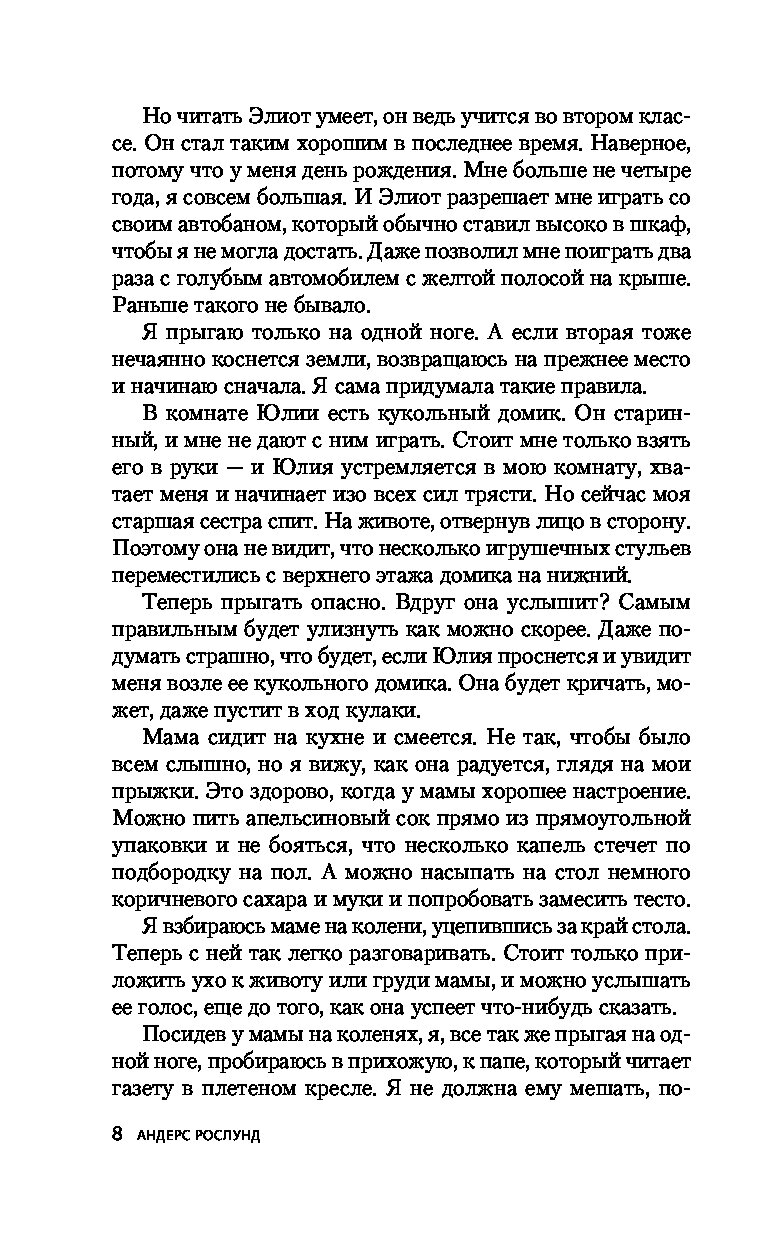 Но читать Элиот умеет, он ведь учится во втором классе. Он стал таким хорошим в последнее время. Наверное, потому что у меня день рождения. Мне больше не четыре года, я совсем большая. И Элиот разрешает мне играть со своим автобаном, который обычно ставил высоко в шкаф, чтобы я не могла достать. Даже позволил мне поиграть два раза с голубым автомобилем с желтой полосой на крыше. Раньше такого не бывало.

Я прыгаю только на одной ноге. А если вторая тоже нечаянно коснется земли, возвращаюсь на прежнее место и начинаю сначала. Я сама придумала такие правила.

В комнате Юлии есть кукольный домик. Он старинный, и мне не дают с ним играть. Стоит мне только взять его в руки — и Юлия устремляется в мою комнату, хватает меня и начинает изо всех сил трясти. Но сейчас моя старшая сестра спит. На животе, отвернув лицо в сторону. Поэтому она не видит, что несколько игрушечных стульев переместились с верхнего этажа домика на нижний.

Теперь прыгать опасно. Вдруг она услышит? Самым правильным будет улизнуть как можно скорее. Даже подумать страшно, что будет, если Юлия проснется и увидит меня возле ее кукольного домика. Она будет кричать, может, даже пустит в ход кулаки.

Мама сидит на кухне и смеется. Не так, чтобы было всем слышно, но я вижу, как она радуется, глядя на мои прыжки. Это здорово, когда у мамы хорошее настроение. Можно пить апельсиновый сок прямо из прямоугольной упаковки и не бояться, что несколько капель стечет по подбородку на пол. А можно насыпать на стол немного коричневого сахара и муки и попробовать замесить тесто.

Я взбираюсь маме на колени, уцепившись за край стола. Теперь с ней так легко разговаривать. Стоит только приложить ухо к животу или груди мамы, и можно услышать ее голос, еще до того, как она успеет что-нибудь сказать.

Посидев у мамы на коленях, я, все так же прыгая на одной ноге, пробираюсь в прихожую, к папе, который читает газету в плетеном кресле. Я не должна ему мешать, по-

8 АНДЕРС РОСЛУНД